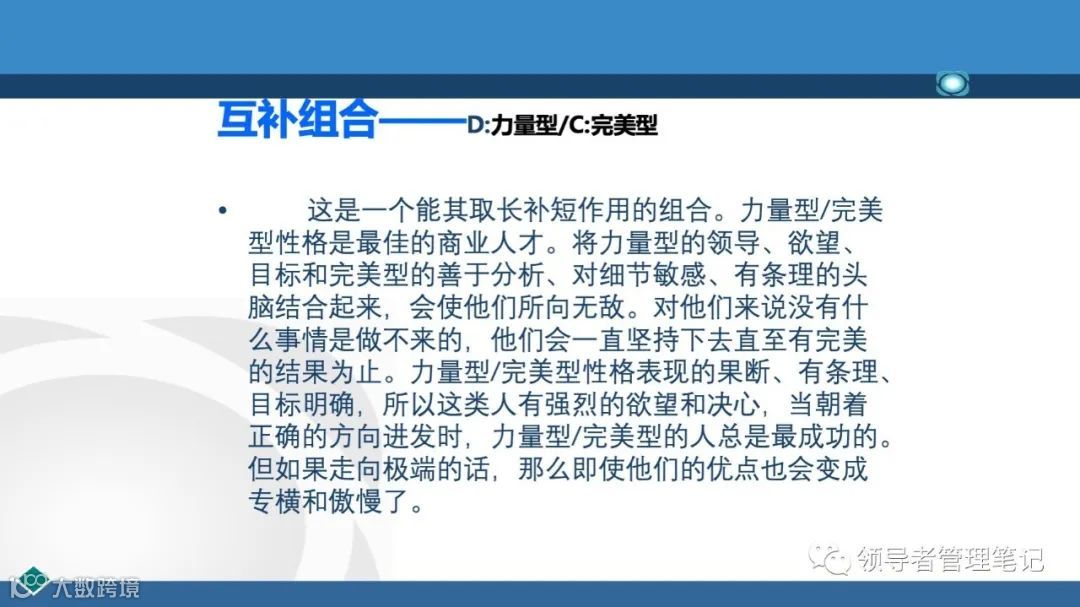 互补组合——D:力量型/C:完美型

• 这是一个能其取长补短作用的组合。力量型/完美型性格是最佳的商业人才。将力量型的领导、欲望、目标和完美型的善于分析、对细节敏感、有条理的头脑结合起来，会使他们所向无敌。对他们来说没有什么事情是做不来的，他们会一直坚持下去直至有完美的结果为止。力量型/完美型性格表现的果断、有条理、目标明确，所以这类人有强烈的欲望和决心，当朝着正确的方向进发时，力量型/完美型的人总是最成功的。但如果走向极端的话，那么即使他们的优点也会变成专横和傲慢了。

领导者管理笔记

大数跨境